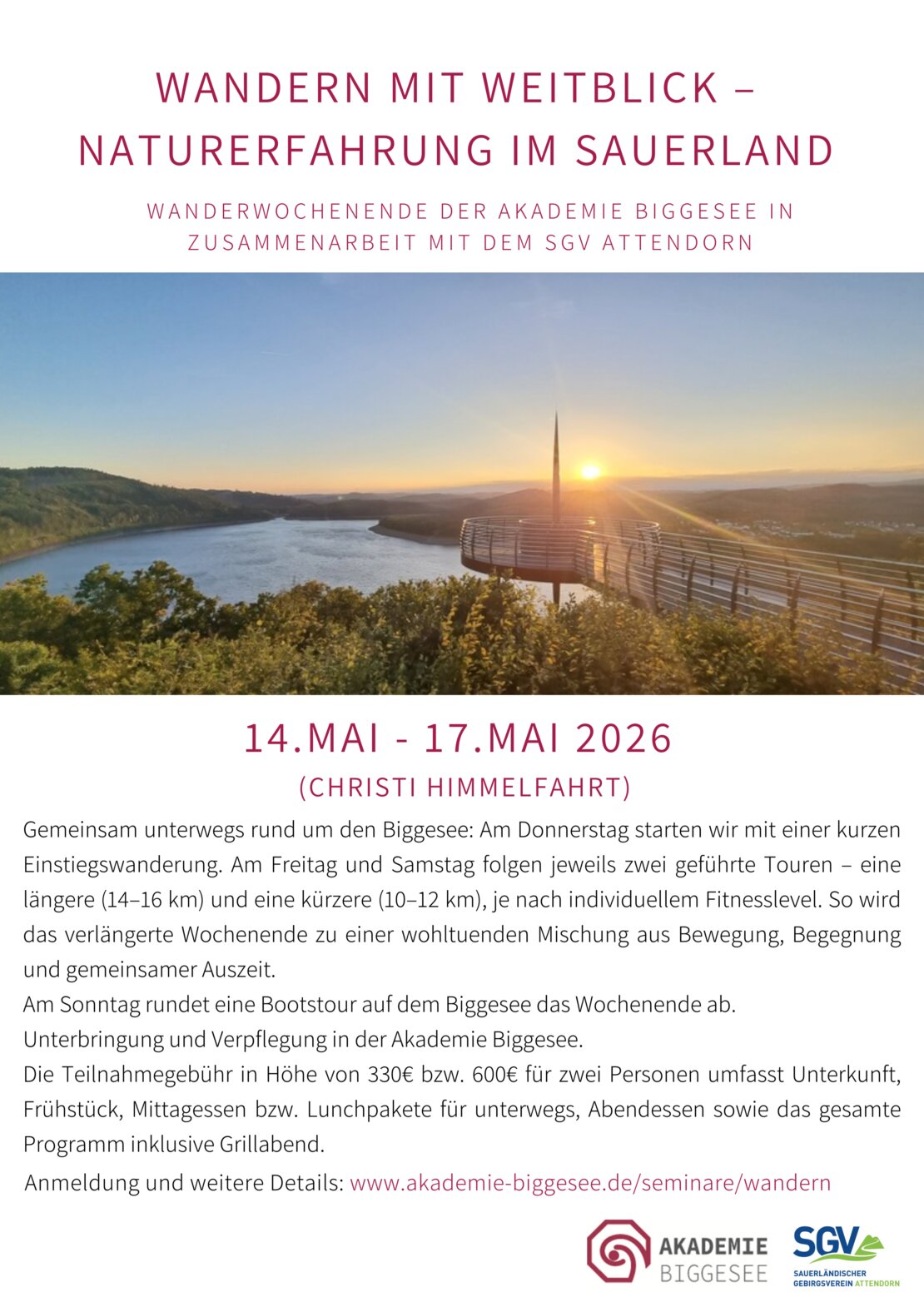 WANDERN MIT WEITBLICK – NATURERFAHRUNG IM SAUERLAND

WANDERWOCHENENDE DER AKADEMIE BIGGESEE IN ZUSAMMENARBEIT MIT DEM SGV ATTENDORN

14.MAI - 17.MAI 2026

(CHRISTI HIMMELFAHRT)

Gemeinsam unterwegs rund um den Biggesee: Am Donnerstag starten wir mit einer kurzen Einstiegswanderung. Am Freitag und Samstag folgen jeweils zwei geführte Touren – eine längere (14–16 km) und eine kürzere (10–12 km), je nach individuellem Fitnesslevel. So wird das verlängerte Wochenende zu einer wohltuenden Mischung aus Bewegung, Begegnung und gemeinsamer Auszeit.

Am Sonntag rundet eine Bootstour auf dem Biggesee das Wochenende ab.

Unterbringung und Verpflegung in der Akademie Biggesee.

Die Teilnahmegebühr in Höhe von 330€ bzw. 600€ für zwei Personen umfasst Unterkunft, Frühstück, Mittagessen bzw. Lunchpakete für unterwegs, Abendessen sowie das gesamte Programm inklusive Grillabend.

Anmeldung und weitere Details: www.akademie-biggesee.de/seminare/wandern

AKADEMIE
BIGGESEE

SGV
SAUERLÄNDISCHER
GEBIRGSVEREIN ATTENDORN